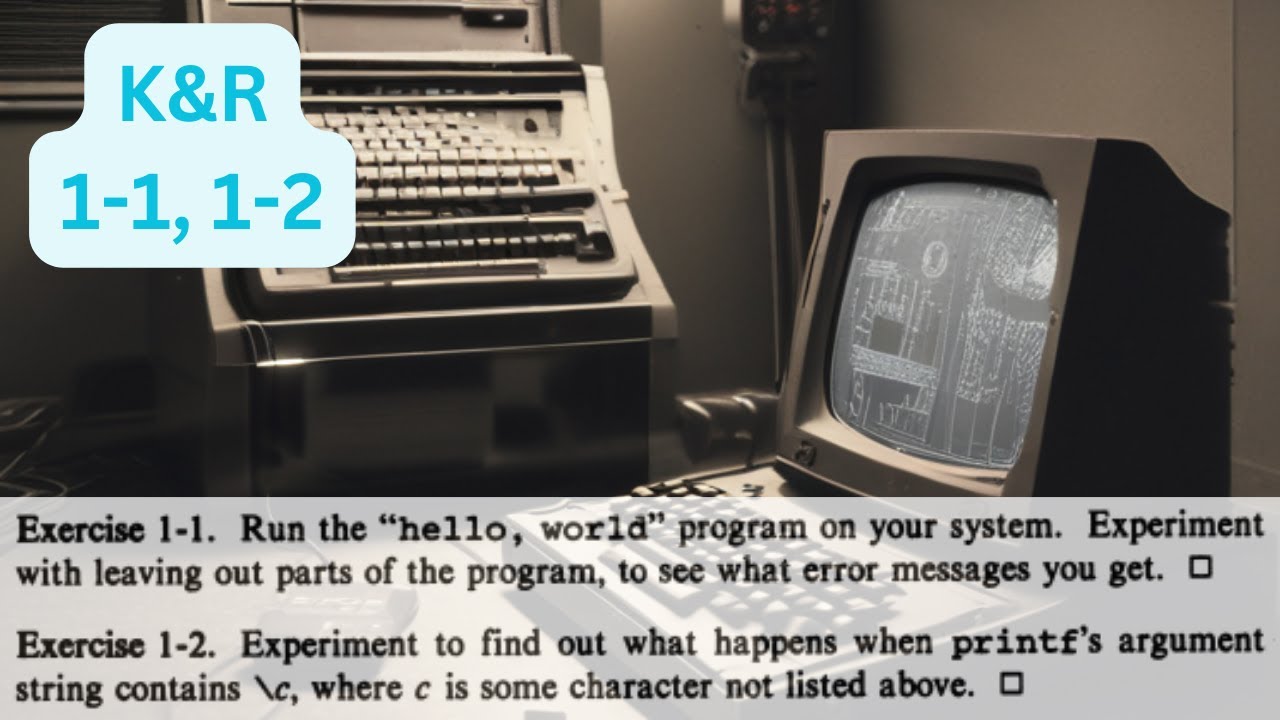 K&R
1-1, 1-2

Exercise 1-1. Run the "hello, world" program on your system. Experiment with leaving out parts of the program, to see what error messages you get. □

Exercise 1-2. Experiment to find out what happens when printf's argument string contains \c, where c is some character not listed above. □